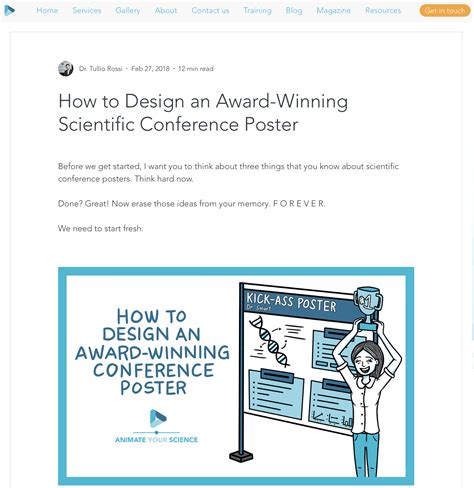 Home Services Gallery About Contact us Training Blog Magazine Resources Get in touch

Dr. Tullio Rossi · Feb 27, 2018 · 12 min read

How to Design an Award-Winning Scientific Conference Poster

Before we get started, I want you to think about three things that you know about scientific conference posters. Think hard now.

Done? Great! Now erase those ideas from your memory. F O R E V E R.

We need to start fresh.

HOW TO DESIGN AN AWARD-WINNING CONFERENCE POSTER

ANIMATE YOUR SCIENCE

KICK-ASS POSTER
Dr. Smart

#1